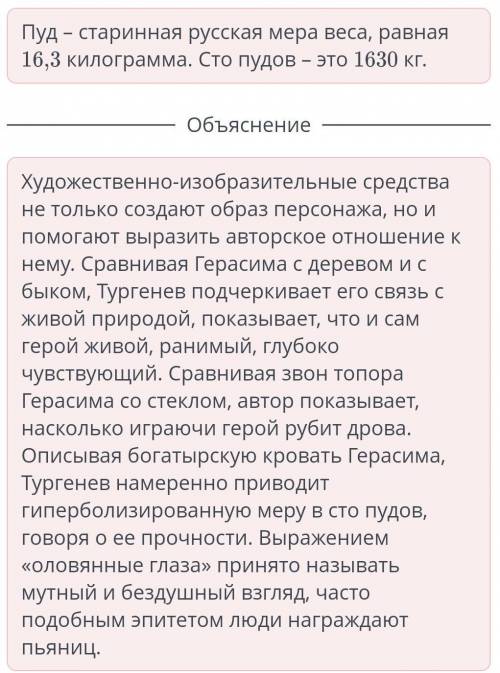 Пуд – старинная русская мера веса, равная 16,3 килограмма. Сто пудов – это 1630 кг.

Объяснение

Художественно-изобразительные средства не только создают образ персонажа, но и помогают выразить авторское отношение к нему. Сравнивая Герасима с деревом и с быком, Тургенев подчеркивает его связь с живой природой, показывает, что и сам герой живой, ранимый, глубоко чувствующий. Сравнивая звон топора Герасима со стеклом, автор показывает, насколько играючи герой рубит дрова. Описывая богатырскую кровать Герасима, Тургенев намеренно приводит гиперболизированную меру в сто пудов, говоря о ее прочности. Выражением «оловянные глаза» принято называть мутный и бездушный взгляд, часто подобным эпитетом люди награждают пьяниц.